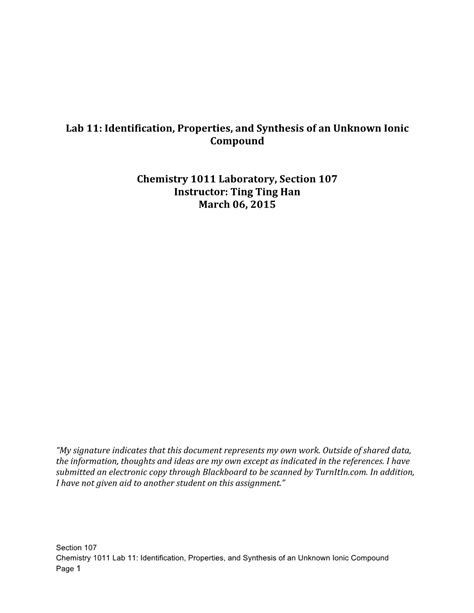 Lab 11: Identification, Properties, and Synthesis of an Unknown Ionic Compound

Chemistry 1011 Laboratory, Section 107
Instructor: Ting Ting Han
March 06, 2015

"My signature indicates that this document represents my own work. Outside of shared data, the information, thoughts and ideas are my own except as indicated in the references. I have submitted an electronic copy through Blackboard to be scanned by TurnItIn.com. In addition, I have not given aid to another student on this assignment."

Section 107
Chemistry 1011 Lab 11: Identification, Properties, and Synthesis of an Unknown Ionic Compound
Page 1